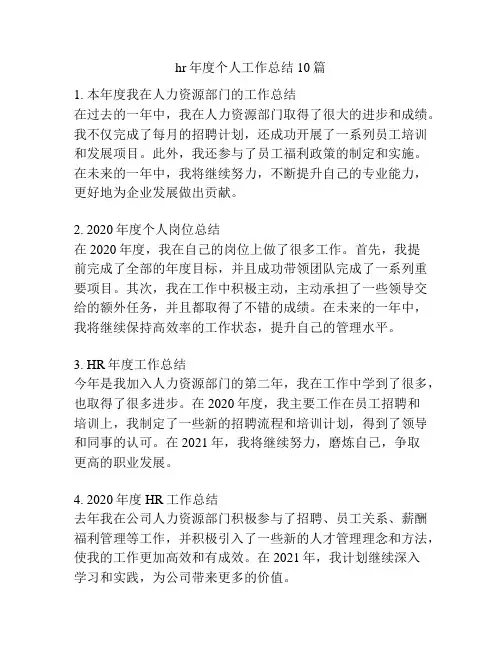 hr 年度个人工作总结 10 篇

1. 本年度我在人力资源部门的工作总结
在过去的一年中，我在人力资源部门取得了很大的进步和成绩。我不仅完成了每月的招聘计划，还成功开展了一系列员工培训和发展项目。此外，我还参与了员工福利政策的制定和实施。在未来的一年中，我将继续努力，不断提升自己的专业能力，更好地为企业发展做出贡献。

2. 2020 年度个人岗位总结
在 2020 年度，我在自己的岗位上做了很多工作。首先，我提前完成了全部的年度目标，并且成功带领团队完成了一系列重要项目。其次，我在工作中积极主动，主动承担了一些领导交给的额外任务，并且都取得了不错的成绩。在未来的一年中，我将继续保持高效率的工作状态，提升自己的管理水平。

3. HR 年度工作总结
今年是我加入人力资源部门的第二年，我在工作中学到了很多，也取得了很多进步。在 2020 年度，我主要工作在员工招聘和培训上，我制定了一些新的招聘流程和培训计划，得到了领导和同事的认可。在 2021 年，我将继续努力，磨炼自己，争取更高的职业发展。

4. 2020 年度 HR 工作总结
去年我在公司人力资源部门积极参与了招聘、员工关系、薪酬福利管理等工作，并积极引入了一些新的人才管理理念和方法，使我的工作更加高效和有成效。在 2021 年，我计划继续深入学习和实践，为公司带来更多的价值。